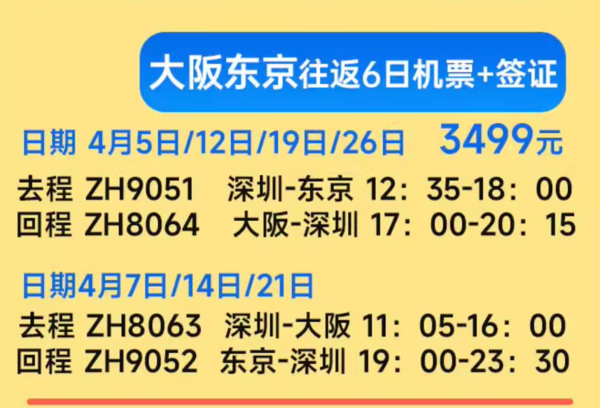 大阪东京往返6日机票+签证

日期 4月5日/12日/19日/26日 3499元

去程 ZH9051 深圳-东京 12：35-18：00
回程 ZH8064 大阪-深圳 17：00-20：15

日期4月7日/14日/21日

去程 ZH8063 深圳-大阪 11：05-16：00
回程 ZH9052 东京-深圳 19：00-23：30